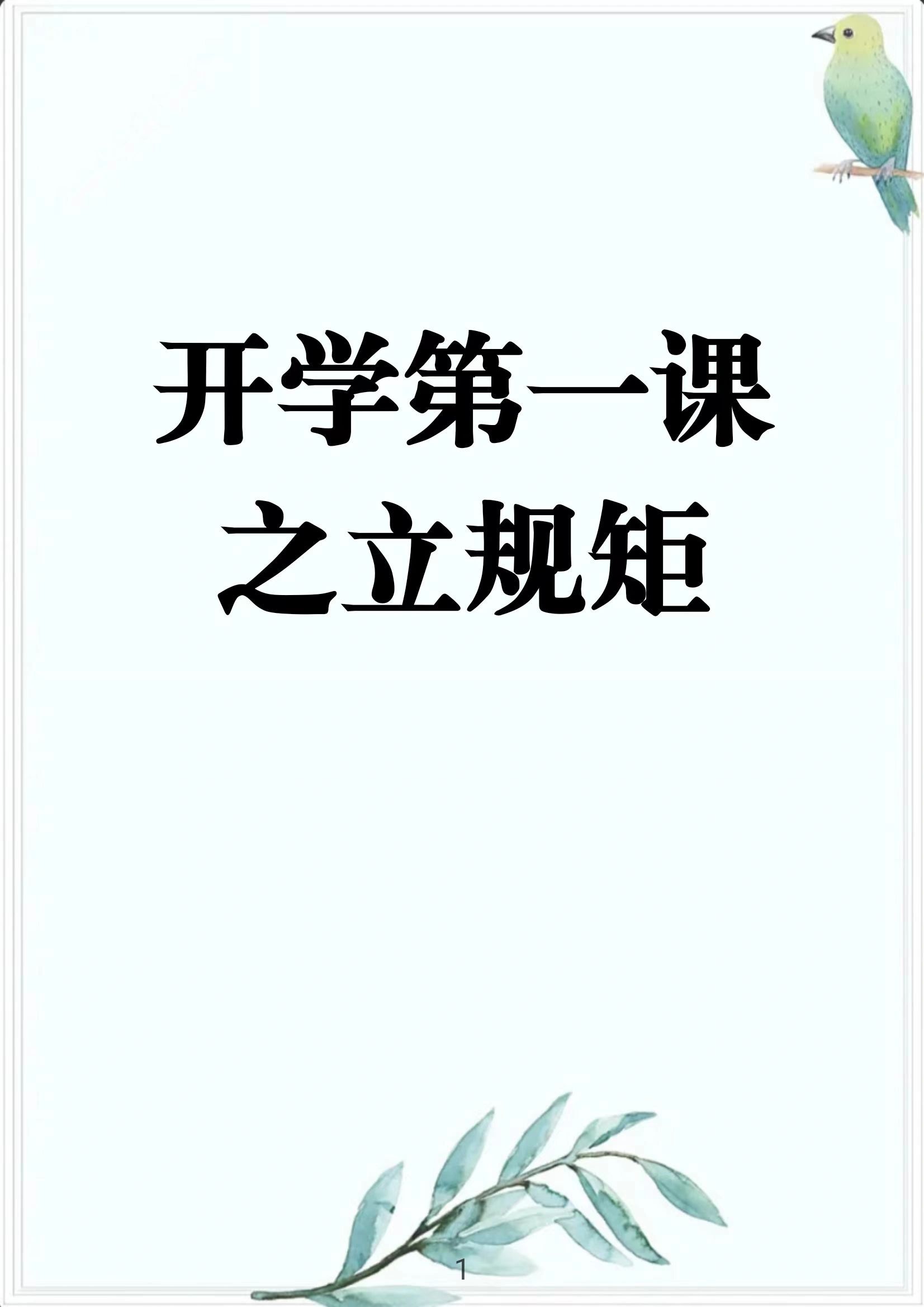 开学第一课
之立规矩

1